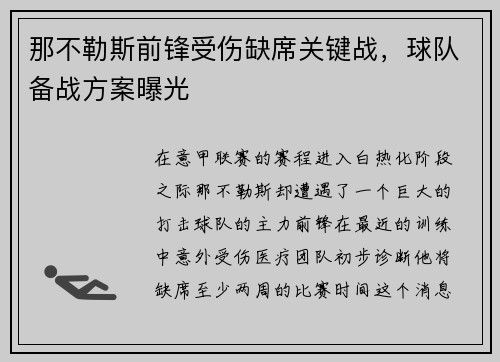 那不勒斯前锋受伤缺席关键战，球队备战方案曝光

在意甲联赛的赛程进入白热化阶段之际那不勒斯却遭遇了一个巨大的打击球队的主力前锋在最近的训练中意外受伤医疗团队初步诊断他将缺席至少两周的比赛时间这个消息